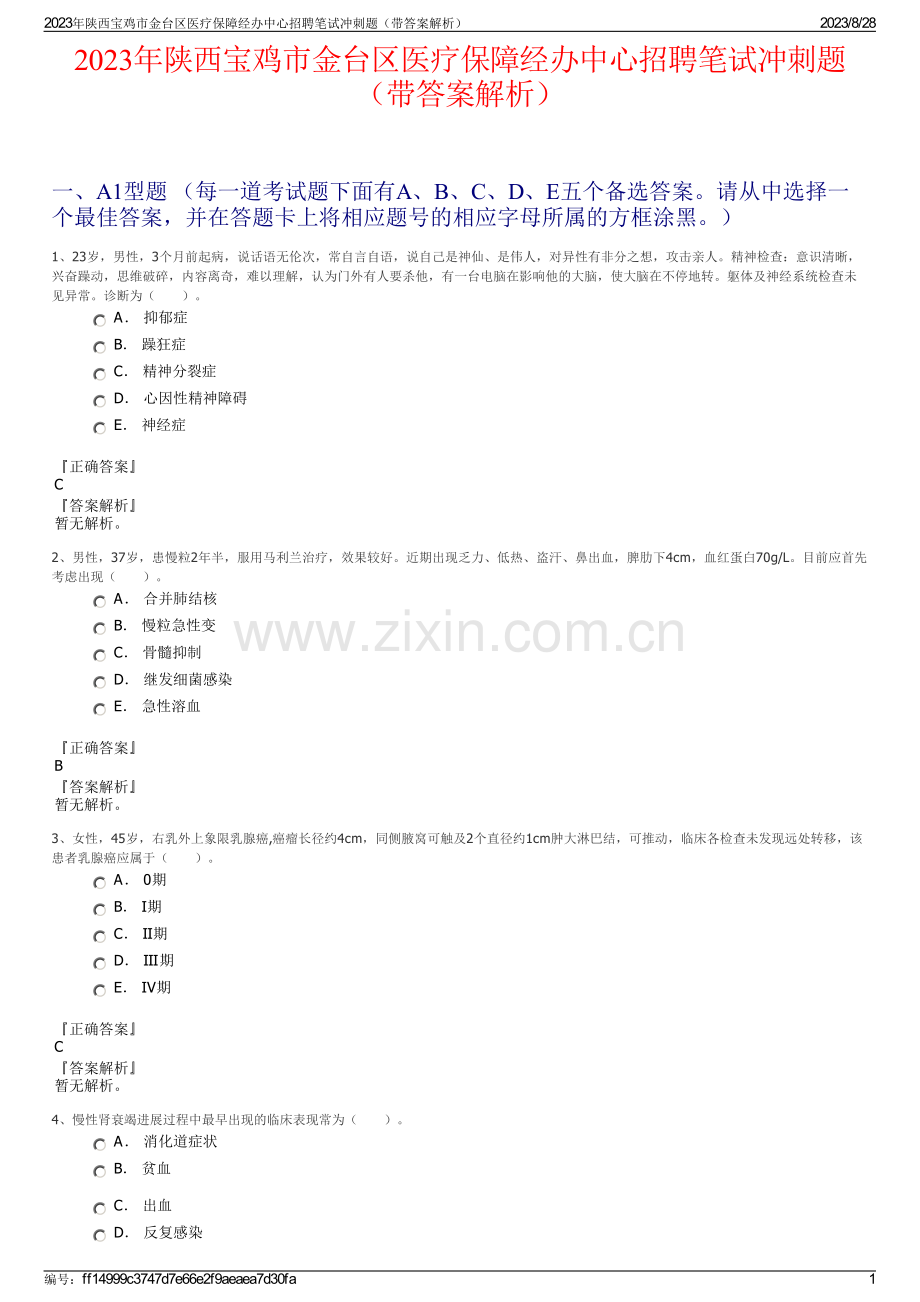 2023年陕西宝鸡市金台区医疗保障经办中心招聘笔试冲刺题（带答案解析） 2023/8/28

2023年陕西宝鸡市金台区医疗保障经办中心招聘笔试冲刺题（带答案解析）

一、A1型题 （每一道考试题下面有A、B、C、D、E五个备选答案。请从中选择一个最佳答案，并在答题卡上将相应题号的相应字母所属的方框涂黑。）

1、23岁，男性，3个月前起病，说话语无伦次，常自言自语，说自己是神仙、是伟人，对异性有非分之想，攻击亲人。精神检查：意识清晰，兴奋躁动，思维破碎，内容离奇，难以理解，认为门外有人要杀他，有一台电脑在影响他的大脑，使大脑在不停地转。躯体及神经系统检查未见异常。诊断为（　　）。

A． 抑郁症

B． 躁狂症

C． 精神分裂症

D． 心因性精神障碍

E． 神经症

『正确答案』
C
『答案解析』
暂无解析。

2、男性，37岁，患慢粒2年半，服用马利兰治疗，效果较好。近期出现乏力、低热、盗汗、鼻出血，脾肋下4cm，血红蛋白70g/L。目前应首先考虑出现（　　）。

A． 合并肺结核

B． 慢粒急性变

C． 骨髓抑制

D． 继发细菌感染

E． 急性溶血

『正确答案』
B
『答案解析』
暂无解析。

3、女性，45岁，右乳外上象限乳腺癌,癌瘤长径约4cm，同侧腋窝可触及2个直径约1cm肿大淋巴结，可推动，临床各检查未发现远处转移，该患者乳腺癌应属于（　　）。

A． 0期

B． Ⅰ期

C． Ⅱ期

D． Ⅲ期

E． Ⅳ期

『正确答案』
C
『答案解析』
暂无解析。

4、慢性肾衰竭进展过程中最早出现的临床表现常为（　　）。

A． 消化道症状

B． 贫血

C． 出血

D． 反复感染

www.zixin.com.cn

编号：ff14999c3747d7e66e2f9aeaea7d30fa 1